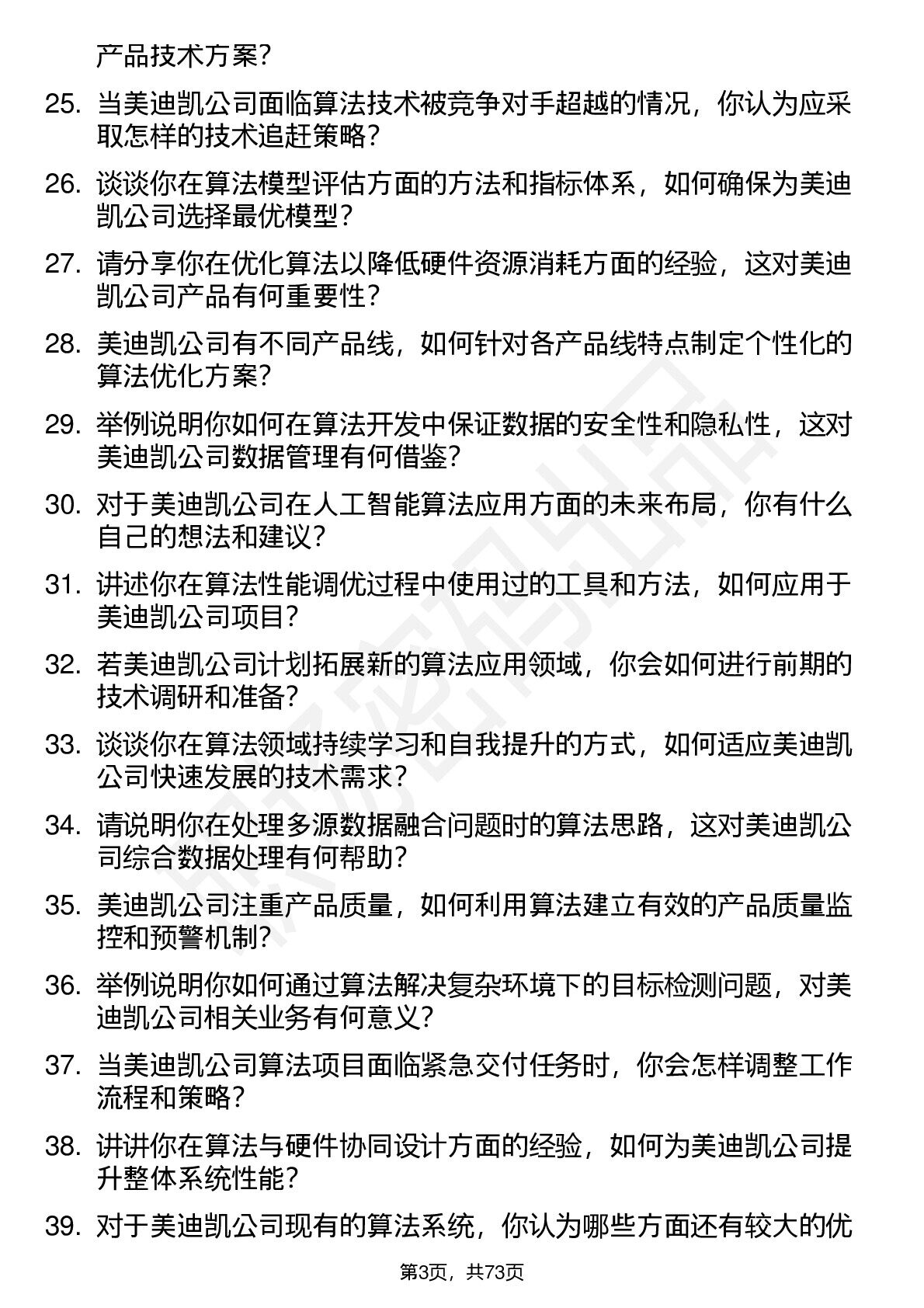 产品技术方案？

25. 当美迪凯公司面临算法技术被竞争对手超越的情况，你认为应采取怎样的技术追赶策略？

26. 谈谈你在算法模型评估方面的方法和指标体系，如何确保为美迪凯公司选择最优模型？

27. 请分享你在优化算法以降低硬件资源消耗方面的经验，这对美迪凯公司产品有何重要性？

28. 美迪凯公司有不同产品线，如何针对各产品线特点制定个性化的算法优化方案？

29. 举例说明你如何在算法开发中保证数据的安全性和隐私性，这对美迪凯公司数据管理有何借鉴？

30. 对于美迪凯公司在人工智能算法应用方面的未来布局，你有什么自己的想法和建议？

31. 讲述你在算法性能调优过程中使用过的工具和方法，如何应用于美迪凯公司项目？

32. 若美迪凯公司计划拓展新的算法应用领域，你会如何进行前期的技术调研和准备？

33. 谈谈你在算法领域持续学习和自我提升的方式，如何适应美迪凯公司快速发展的技术需求？

34. 请说明你在处理多源数据融合问题时的算法思路，这对美迪凯公司综合数据处理有何帮助？

35. 美迪凯公司注重产品质量，如何利用算法建立有效的产品质量监控和预警机制？

36. 举例说明你如何通过算法解决复杂环境下的目标检测问题，对美迪凯公司相关业务有何意义？

37. 当美迪凯公司算法项目面临紧急交付任务时，你会怎样调整工作流程和策略？

38. 讲讲你在算法与硬件协同设计方面的经验，如何为美迪凯公司提升整体系统性能？

39. 对于美迪凯公司现有的算法系统，你认为哪些方面还有较大的优

第3页，共73页